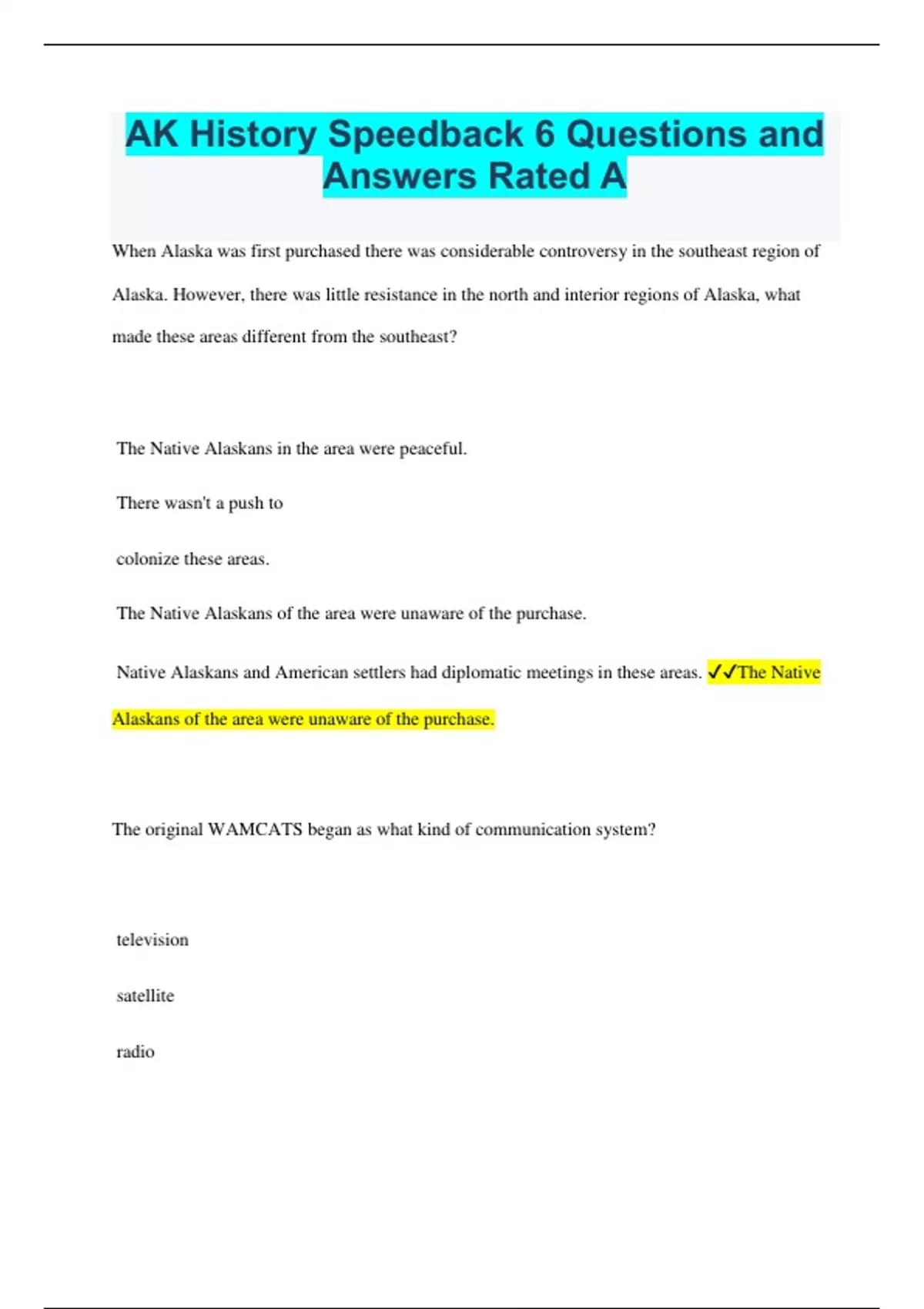 AK History Speedback 6 Questions and Answers Rated A

When Alaska was first purchased there was considerable controversy in the southeast region of Alaska. However, there was little resistance in the north and interior regions of Alaska, what made these areas different from the southeast?

The Native Alaskans in the area were peaceful.

There wasn't a push to

colonize these areas.

The Native Alaskans of the area were unaware of the purchase.

Native Alaskans and American settlers had diplomatic meetings in these areas. ✓✓The Native Alaskans of the area were unaware of the purchase.

The original WAMCATS began as what kind of communication system?

television

satellite

radio